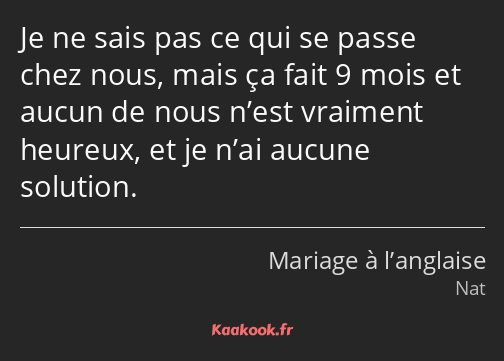 Je ne sais pas ce qui se passe chez nous, mais ça fait 9 mois et aucun de nous n’est vraiment heureux, et je n’ai aucune solution.

Mariage à l’anglaise
Nat

Kaakook.fr